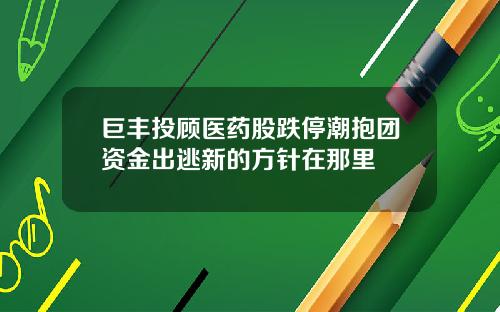 巨丰投顾医药股跌停潮抱团资金出逃新的方针在那里